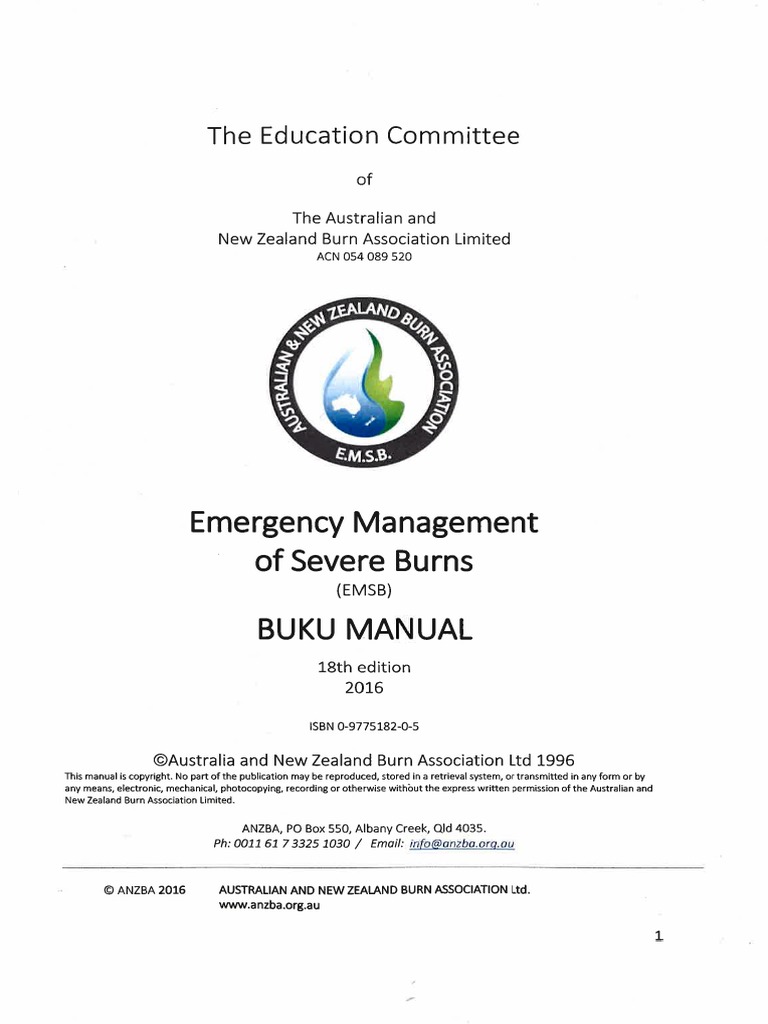 The Education Committee

of

The Australian and
New Zealand Burn Association Limited
ACN 054 089 520

AUSTRALIAN & NEW ZEALAND BURN ASSOCIATION
E.M.S.B.

Emergency Management of Severe Burns
(EMSB)

BUKU MANUAL

18th edition
2016

ISBN 0-9775182-0-5

©Australia and New Zealand Burn Association Ltd 1996

This manual is copyright. No part of the publication may be reproduced, stored in a retrieval system, or transmitted in any form or by any means, electronic, mechanical, photocopying, recording or otherwise without the express written permission of the Australian and New Zealand Burn Association Limited.

ANZBA, PO Box 550, Albany Creek, Qld 4035.
Ph: 0011 61 7 3325 1030 / Email: info@anzba.org.au

© ANZBA 2016 AUSTRALIAN AND NEW ZEALAND BURN ASSOCIATION Ltd.
www.anzba.org.au

1